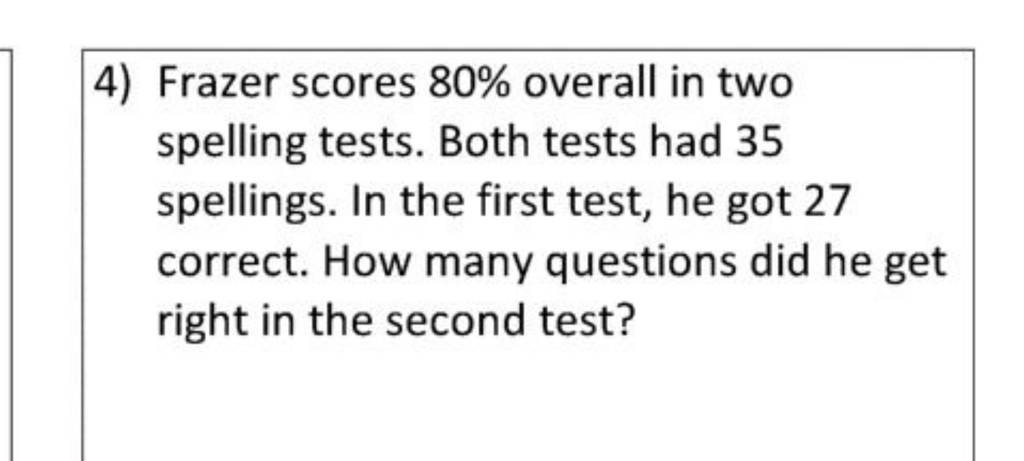 4) Frazer scores 80% overall in two spelling tests. Both tests had 35 spellings. In the first test, he got 27 correct. How many questions did he get right in the second test?